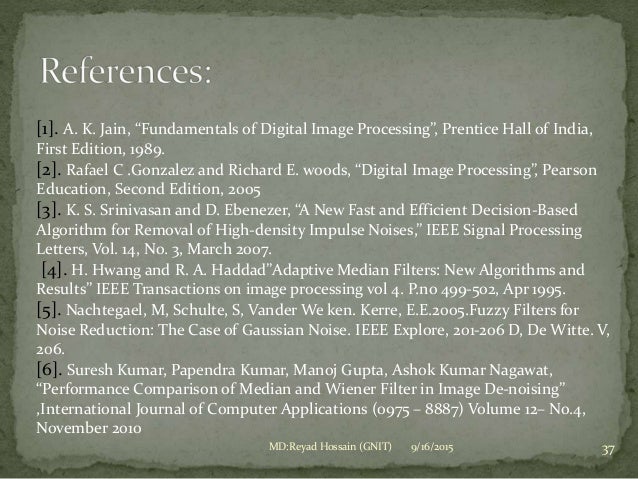 References:

[1]. A. K. Jain, “Fundamentals of Digital Image Processing”, Prentice Hall of India, First Edition, 1989.
[2]. Rafael C .Gonzalez and Richard E. woods, “Digital Image Processing”, Pearson Education, Second Edition, 2005
[3]. K. S. Srinivasan and D. Ebenezer, “A New Fast and Efficient Decision-Based Algorithm for Removal of High-density Impulse Noises,” IEEE Signal Processing Letters, Vol. 14, No. 3, March 2007.
[4]. H. Hwang and R. A. Haddad”Adaptive Median Filters: New Algorithms and Results” IEEE Transactions on image processing vol 4. P.no 499-502, Apr 1995.
[5]. Nachtegael, M, Schulte, S, Vander We ken. Kerre, E.E.2005.Fuzzy Filters for Noise Reduction: The Case of Gaussian Noise. IEEE Explore, 201-206 D, De Witte. V, 206.
[6]. Suresh Kumar, Papendra Kumar, Manoj Gupta, Ashok Kumar Nagawat, “Performance Comparison of Median and Wiener Filter in Image De-noising” ,International Journal of Computer Applications (0975 – 8887) Volume 12– No.4, November 2010

MD:Reyad Hossain (GNIT) 9/16/2015 37